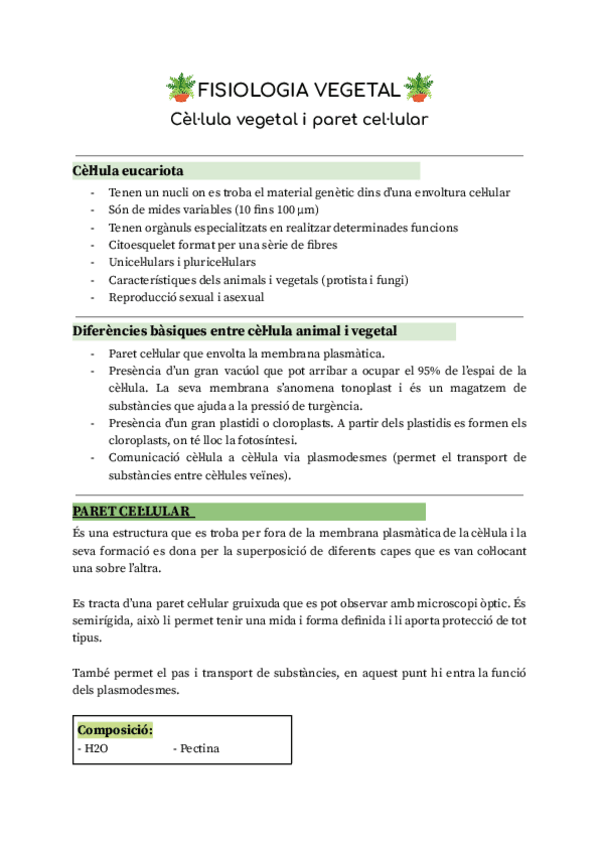 FISIOLOGIA VEGETAL
Cèl·lula vegetal i paret cel·lular

Cèl·lula eucariota
- Tenen un nucli on es troba el material genètic dins d'una envoltura cel·lular
- Són de mides variables (10 fins 100 μm)
- Tenen orgànuls especialitzats en realitzar determinades funcions
- Citoesquelet format per una sèrie de fibres
- Unicel·lulars i pluricel·lulars
- Característiques dels animals i vegetals (protista i fungi)
- Reproducció sexual i asexual

Diferències bàsiques entre cèl·lula animal i vegetal
- Paret cel·lular que envolta la membrana plasmàtica.
- Presència d'un gran vacúol que pot arribar a ocupar el 95% de l'espai de la cèl·lula. La seva membrana s'anomena tonoplast i és un magatzem de substàncies que ajuda a la pressió de turgència.
- Presència d'un gran plastidi o cloroplasts. A partir dels plastidis es formen els cloroplasts, on té lloc la fotosíntesi.
- Comunicació cèl·lula a cèl·lula via plasmodesmes (permet el transport de substàncies entre cèl·lules veïnes).

PARET CEL·LULAR
És una estructura que es troba per fora de la membrana plasmàtica de la cèl·lula i la seva formació es dona per la superposició de diferents capes que es van col·locant una sobre l'altra.

Es tracta d'una paret cel·lular gruixuda que es pot observar amb microscopi òptic. És semirígida, això li permet tenir una mida i forma definida i li aporta protecció de tot tipus.

També permet el pas i transport de substàncies, en aquest punt hi entra la funció dels plasmodesmes.

Composició:
- H2O - Pectina